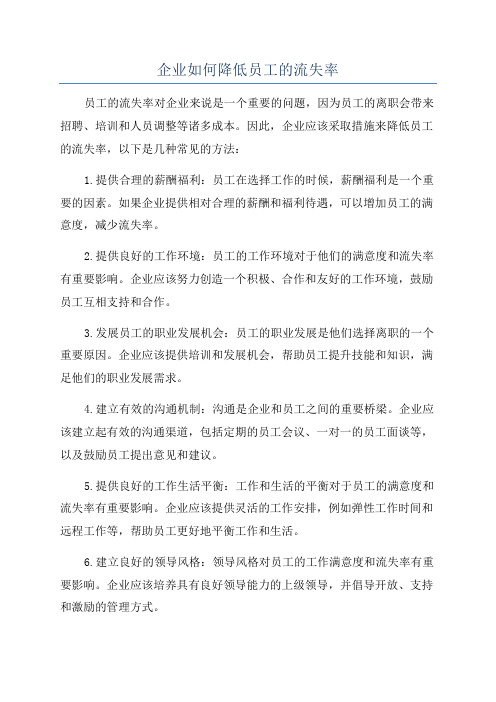 企业如何降低员工的流失率

员工的流失率对企业来说是一个重要的问题，因为员工的离职会带来招聘、培训和人员调整等诸多成本。因此，企业应该采取措施来降低员工的流失率，以下是几种常见的方法：

1.提供合理的薪酬福利：员工在选择工作的时候，薪酬福利是一个重要的因素。如果企业提供相对合理的薪酬和福利待遇，可以增加员工的满意度，减少流失率。

2.提供良好的工作环境：员工的工作环境对于他们的满意度和流失率有重要影响。企业应该努力创造一个积极、合作和友好的工作环境，鼓励员工互相支持和合作。

3.发展员工的职业发展机会：员工的职业发展是他们选择离职的一个重要原因。企业应该提供培训和发展机会，帮助员工提升技能和知识，满足他们的职业发展需求。

4.建立有效的沟通机制：沟通是企业和员工之间的重要桥梁。企业应该建立起有效的沟通渠道，包括定期的员工会议、一对一的员工面谈等，以及鼓励员工提出意见和建议。

5.提供良好的工作生活平衡：工作和生活的平衡对于员工的满意度和流失率有重要影响。企业应该提供灵活的工作安排，例如弹性工作时间和远程工作等，帮助员工更好地平衡工作和生活。

6.建立良好的领导风格：领导风格对员工的工作满意度和流失率有重要影响。企业应该培养具有良好领导能力的上级领导，并倡导开放、支持和激励的管理方式。